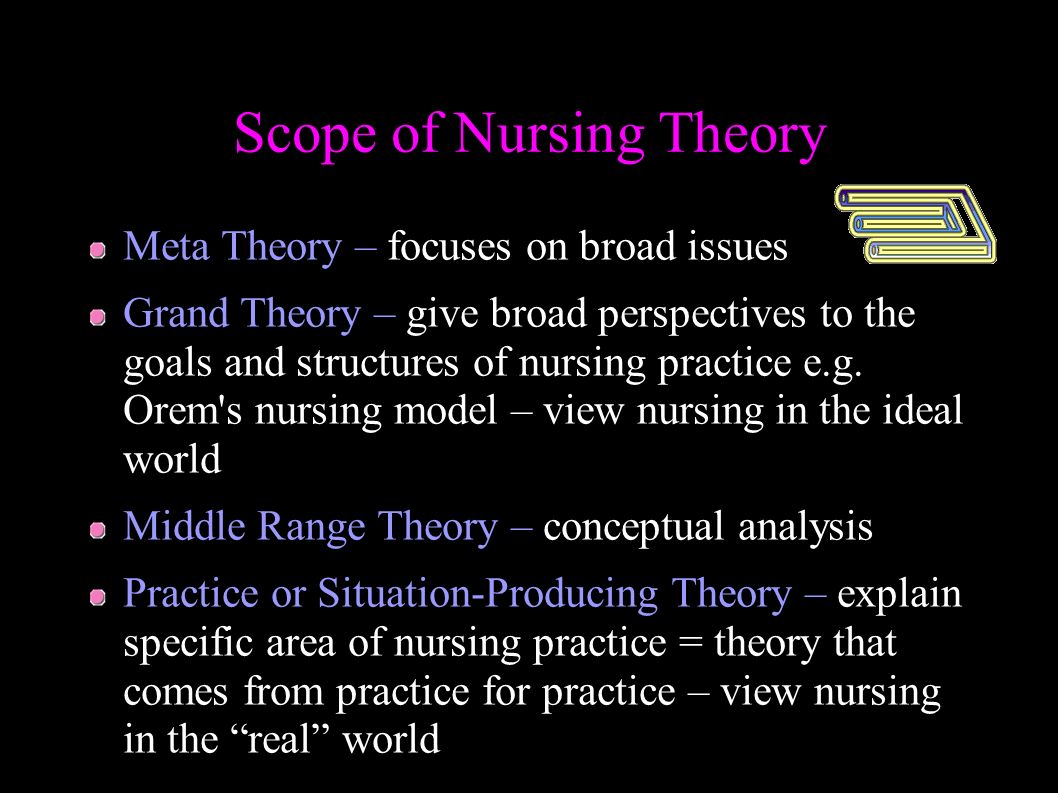 Scope of Nursing Theory

Meta Theory – focuses on broad issues

Grand Theory – give broad perspectives to the goals and structures of nursing practice e.g. Orem's nursing model – view nursing in the ideal world

Middle Range Theory – conceptual analysis

Practice or Situation-Producing Theory – explain specific area of nursing practice = theory that comes from practice for practice – view nursing in the “real” world